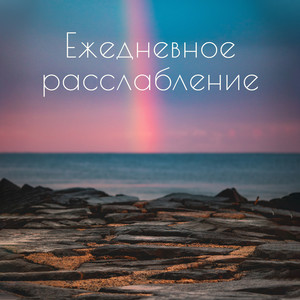 Ежедневное расслабление